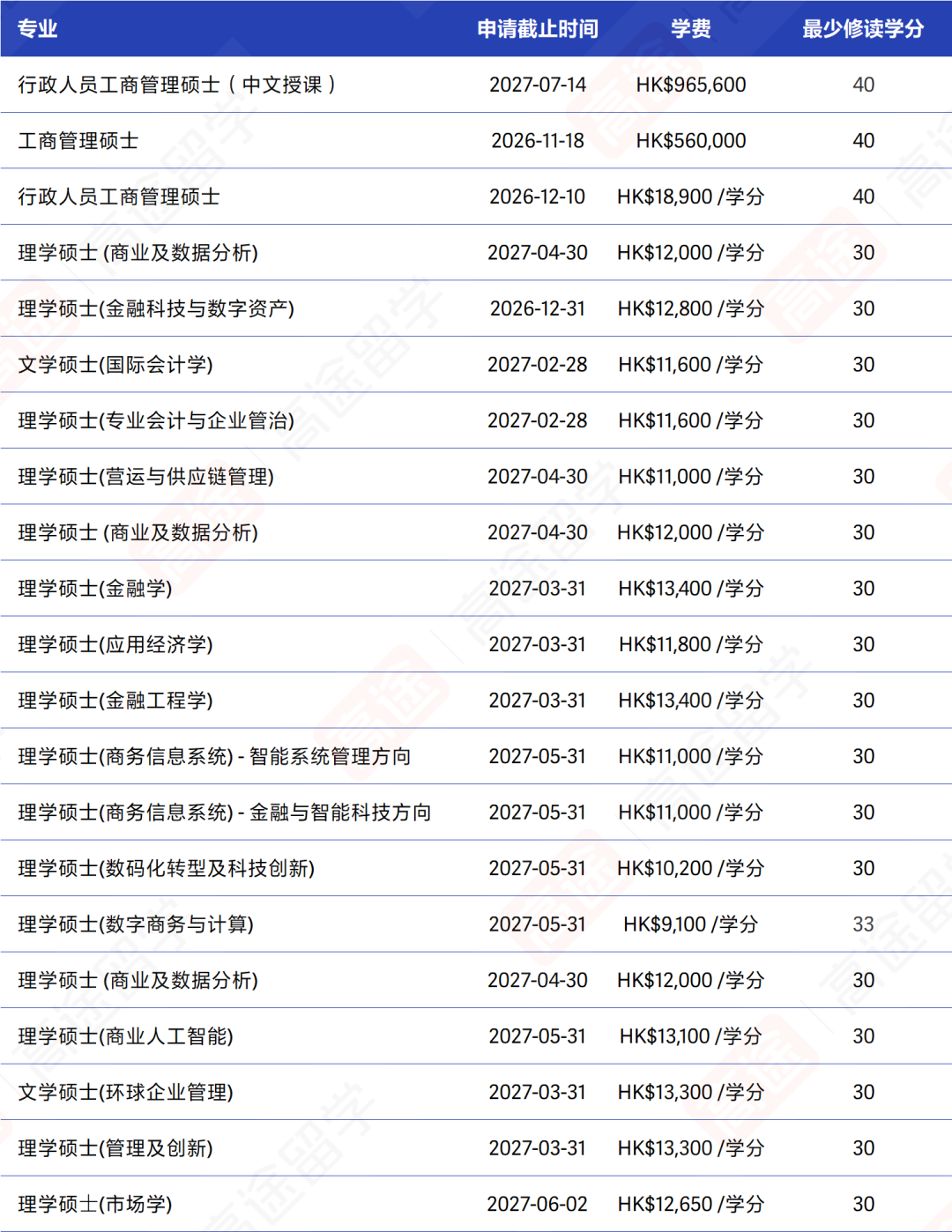 | 专业 | 申请截止时间 | 学费 | 最少修读学分 |
|---|---|---|---|
| 行政人员工商管理硕士（中文授课） | 2027-07-14 | HK$965,600 | 40 |
| 工商管理硕士 | 2026-11-18 | HK$560,000 | 40 |
| 行政人员工商管理硕士 | 2026-12-10 | HK$18,900 /学分 | 40 |
| 理学硕士 (商业及数据分析) | 2027-04-30 | HK$12,000 /学分 | 30 |
| 理学硕士(金融科技与数字资产) | 2026-12-31 | HK$12,800 /学分 | 30 |
| 文学硕士(国际会计学) | 2027-02-28 | HK$11,600 /学分 | 30 |
| 理学硕士(专业会计与企业管治) | 2027-02-28 | HK$11,600 /学分 | 30 |
| 理学硕士(营运与供应链管理) | 2027-04-30 | HK$11,000 /学分 | 30 |
| 理学硕士 (商业及数据分析) | 2027-04-30 | HK$12,000 /学分 | 30 |
| 理学硕士(金融学) | 2027-03-31 | HK$13,400 /学分 | 30 |
| 理学硕士(应用经济学) | 2027-03-31 | HK$11,800 /学分 | 30 |
| 理学硕士(金融工程学) | 2027-03-31 | HK$13,400 /学分 | 30 |
| 理学硕士(商务信息系统) - 智能系统管理方向 | 2027-05-31 | HK$11,000 /学分 | 30 |
| 理学硕士(商务信息系统) - 金融与智能科技方向 | 2027-05-31 | HK$11,000 /学分 | 30 |
| 理学硕士(数码化转型及科技创新) | 2027-05-31 | HK$10,200 /学分 | 30 |
| 理学硕士(数字商务与计算) | 2027-05-31 | HK$9,100 /学分 | 33 |
| 理学硕士 (商业及数据分析) | 2027-04-30 | HK$12,000 /学分 | 30 |
| 理学硕士(商业人工智能) | 2027-05-31 | HK$13,100 /学分 | 30 |
| 文学硕士(环球企业管理) | 2027-03-31 | HK$13,300 /学分 | 30 |
| 理学硕士(管理及创新) | 2027-03-31 | HK$13,300 /学分 | 30 |
| 理学硕士(市场学) | 2027-06-02 | HK$12,650 /学分 | 30 |